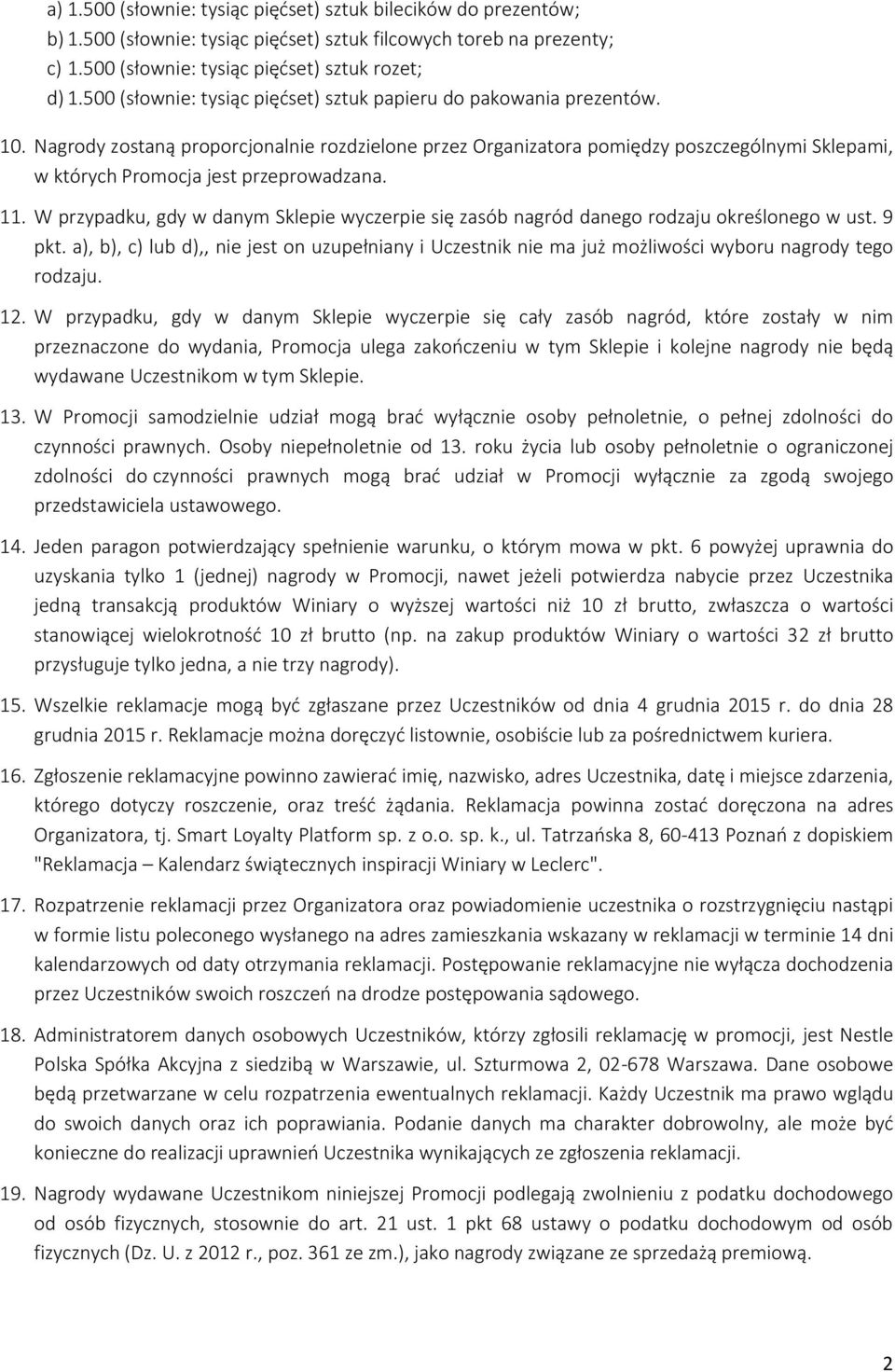 a) 1.500 (słownie: tysiąc pięćset) sztuk bilecików do prezentów;
b) 1.500 (słownie: tysiąc pięćset) sztuk filcowych toreb na prezenty;
c) 1.500 (słownie: tysiąc pięćset) sztuk rozet;
d) 1.500 (słownie: tysiąc pięćset) sztuk papieru do pakowania prezentów.

10. Nagrody zostaną proporcjonalnie rozdzielone przez Organizatora pomiędzy poszczególnymi Sklepami, w których Promocja jest przeprowadzana.

11. W przypadku, gdy w danym Sklepie wyczerpie się zasób nagród danego rodzaju określonego w ust. 9 pkt. a), b), c) lub d),, nie jest on uzupełniany i Uczestnik nie ma już możliwości wyboru nagrody tego rodzaju.

12. W przypadku, gdy w danym Sklepie wyczerpie się cały zasób nagród, które zostały w nim przeznaczone do wydania, Promocja ulega zakończeniu w tym Sklepie i kolejne nagrody nie będą wydawane Uczestnikom w tym Sklepie.

13. W Promocji samodzielnie udział mogą brać wyłącznie osoby pełnoletnie, o pełnej zdolności do czynności prawnych. Osoby niepełnoletnie od 13. roku życia lub osoby pełnoletnie o ograniczonej zdolności do czynności prawnych mogą brać udział w Promocji wyłącznie za zgodą swojego przedstawiciela ustawowego.

14. Jeden paragon potwierdzający spełnienie warunku, o którym mowa w pkt. 6 powyżej uprawnia do uzyskania tylko 1 (jednej) nagrody w Promocji, nawet jeżeli potwierdza nabycie przez Uczestnika jedną transakcją produktów Winiary o wyższej wartości niż 10 zł brutto, zwłaszcza o wartości stanowiącej wielokrotność 10 zł brutto (np. na zakup produktów Winiary o wartości 32 zł brutto przysługuje tylko jedna, a nie trzy nagrody).

15. Wszelkie reklamacje mogą być zgłaszane przez Uczestników od dnia 4 grudnia 2015 r. do dnia 28 grudnia 2015 r. Reklamacje można doręczyć listownie, osobiście lub za pośrednictwem kuriera.

16. Zgłoszenie reklamacyjne powinno zawierać imię, nazwisko, adres Uczestnika, datę i miejsce zdarzenia, którego dotyczy roszczenie, oraz treść żądania. Reklamacja powinna zostać doręczona na adres Organizatora, tj. Smart Loyalty Platform sp. z o.o. sp. k., ul. Tatrzańska 8, 60-413 Poznań z dopiskiem "Reklamacja – Kalendarz świątecznych inspiracji Winiary w Leclerc".

17. Rozpatrzenie reklamacji przez Organizatora oraz powiadomienie uczestnika o rozstrzygnięciu nastąpi w formie listu poleconego wysłanego na adres zamieszkania wskazany w reklamacji w terminie 14 dni kalendarzowych od daty otrzymania reklamacji. Postępowanie reklamacyjne nie wyłącza dochodzenia przez Uczestników swoich roszczeń na drodze postępowania sądowego.

18. Administratorem danych osobowych Uczestników, którzy zgłosili reklamację w promocji, jest Nestle Polska Spółka Akcyjna z siedzibą w Warszawie, ul. Szturmowa 2, 02-678 Warszawa. Dane osobowe będą przetwarzane w celu rozpatrzenia ewentualnych reklamacji. Każdy Uczestnik ma prawo wglądu do swoich danych oraz ich poprawiania. Podanie danych ma charakter dobrowolny, ale może być konieczne do realizacji uprawnień Uczestnika wynikających ze zgłoszenia reklamacji.

19. Nagrody wydawane Uczestnikom niniejszej Promocji podlegają zwolnieniu z podatku dochodowego od osób fizycznych, stosownie do art. 21 ust. 1 pkt 68 ustawy o podatku dochodowym od osób fizycznych (Dz. U. z 2012 r., poz. 361 ze zm.), jako nagrody związane ze sprzedażą premiową.

2